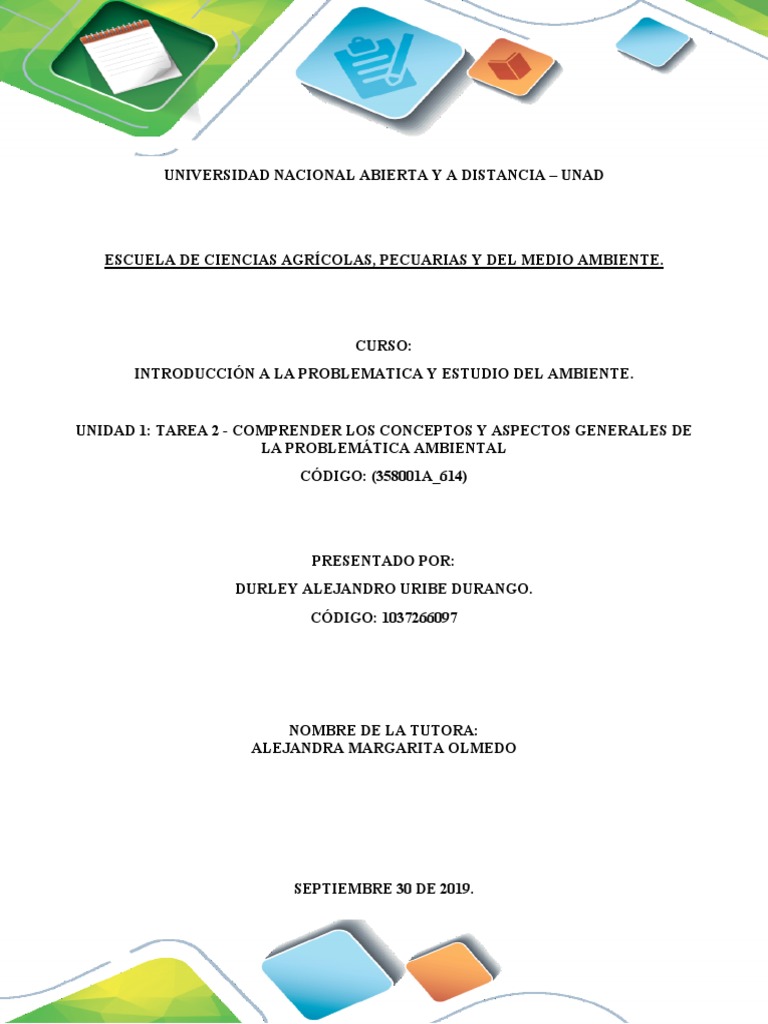 UNIVERSIDAD NACIONAL ABIERTA Y A DISTANCIA – UNAD

ESCUELA DE CIENCIAS AGRÍCOLAS, PECUARIAS Y DEL MEDIO AMBIENTE.

CURSO:

INTRODUCCIÓN A LA PROBLEMATICA Y ESTUDIO DEL AMBIENTE.

UNIDAD 1: TAREA 2 - COMPRENDER LOS CONCEPTOS Y ASPECTOS GENERALES DE LA PROBLEMÁTICA AMBIENTAL

CÓDIGO: (358001A_614)

PRESENTADO POR:

DURLEY ALEJANDRO URIBE DURANGO.

CÓDIGO: 1037266097

NOMBRE DE LA TUTORA:
ALEJANDRA MARGARITA OLMEDO

SEPTIEMBRE 30 DE 2019.